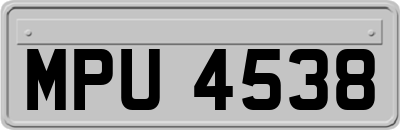 MPU 4538